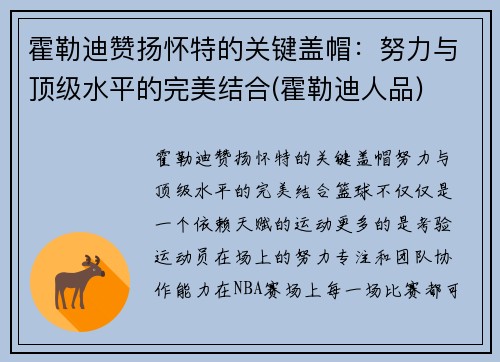 霍勒迪赞扬怀特的关键盖帽：努力与顶级水平的完美结合(霍勒迪人品)

霍勒迪赞扬怀特的关键盖帽努力与顶级水平的完美结合篮球不仅仅是一个依赖天赋的运动更多的是考验运动员在场上的努力专注和团队协作能力在NBA赛场上每一场比赛都可